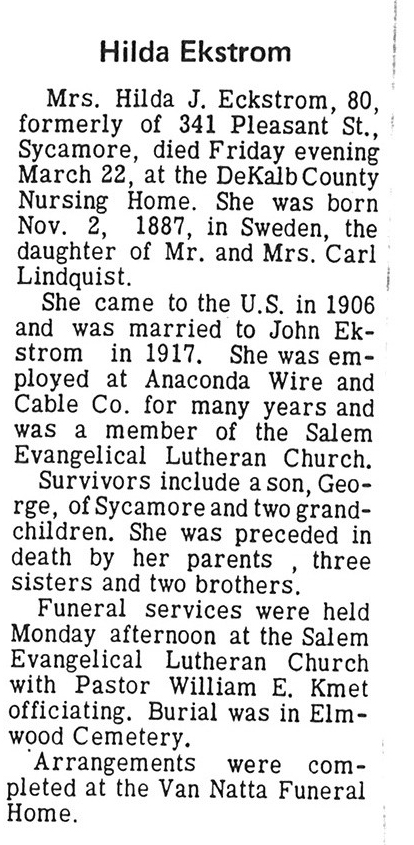 Hilda Ekstrom

Mrs. Hilda J. Eckstrom, 80, formerly of 341 Pleasant St., Sycamore, died Friday evening March 22, at the DeKalb County Nursing Home. She was born Nov. 2, 1887, in Sweden, the daughter of Mr. and Mrs. Carl Lindquist.

She came to the U.S. in 1906 and was married to John Ekstrom in 1917. She was employed at Anaconda Wire and Cable Co. for many years and was a member of the Salem Evangelical Lutheran Church.

Survivors include a son, George, of Sycamore and two grandchildren. She was preceded in death by her parents , three sisters and two brothers.

Funeral services were held Monday afternoon at the Salem Evangelical Lutheran Church with Pastor William E. Kmet officiating. Burial was in Elmwood Cemetery.

Arrangements were completed at the Van Natta Funeral Home.